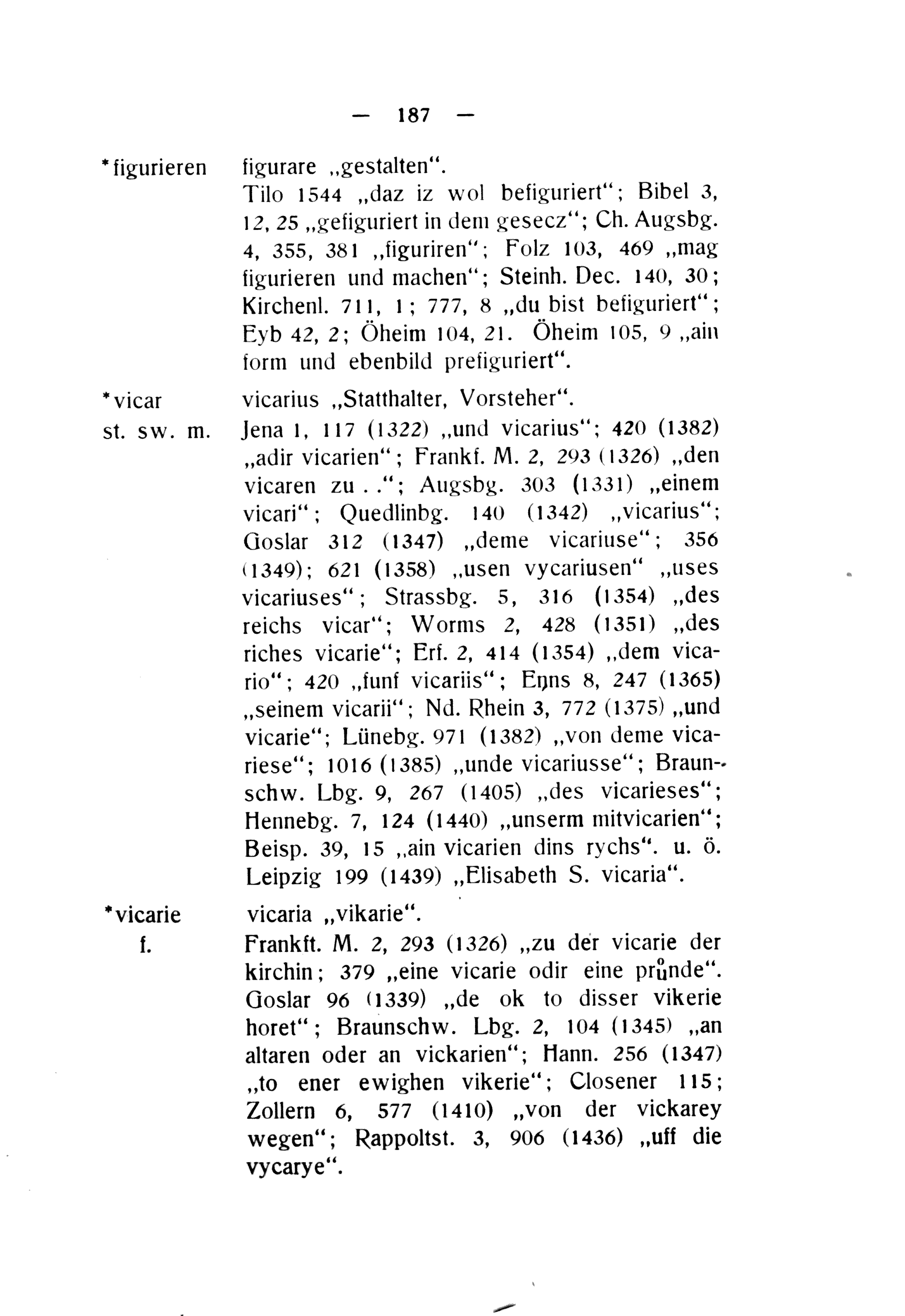 — 187 —

*figurieren

figurare „gestalten“.

Tilo 1544 „daz iz wol befiguriert“; Bibel 3, 12, 25 „gefiguriert in dem gesecz“; Ch. Augsbg. 4, 355, 381 „figuriren“; Folz 103, 469 „mag figurieren und machen“; Steinh. Dec. 140, 30; Kirchenl. 711, 1; 777, 8 „du bist befiguriert“; Eyb 42, 2; Öheim 104, 21. Öheim 105, 9 „ain form und ebenbild prefiguriert“.

*vicar
st. sw. m.

vicarius „Statthalter, Vorsteher“.

Jena 1, 117 (1322) „und vicarius“; 420 (1382) „adir vicarien“; Frankf. M. 2, 293 (1326) „den vicaren zu . .“; Augsbg. 303 (1331) „einem vicari“; Quedlinbg. 140 (1342) „vicarius“; Goslar 312 (1347) „deme vicariuse“; 356 (1349); 621 (1358) „usen vycariusen“ „uses vicariuses“; Strassbg. 5, 316 (1354) „des reichs vicar“; Worms 2, 428 (1351) „des riches vicarie“; Erf. 2, 414 (1354) „dem vicario“; 420 „funf vicariis“; Enns 8, 247 (1365) „seinem vicarii“; Nd. Rhein 3, 772 (1375) „und vicarie“; Lünebg. 971 (1382) „von deme vicariese“; 1016 (1385) „unde vicariusse“; Braunschw. Lbg. 9, 267 (1405) „des vicarieses“; Hennebg. 7, 124 (1440) „unserm mitvicarien“; Beisp. 39, 15 „ain vicarien dins rychs“. u. ö. Leipzig 199 (1439) „Elisabeth S. vicaria“.

*vicarie
f.

vicaria „vikarie“.

Frankft. M. 2, 293 (1326) „zu der vicarie der kirchin; 379 „eine vicarie odir eine průnde“. Goslar 96 (1339) „de ok to disser vikerie horet“; Braunschw. Lbg. 2, 104 (1345) „an altaren oder an vickarien“; Hann. 256 (1347) „to ener ewighen vikerie“; Closener 115; Zollern 6, 577 (1410) „von der vickarey wegen“; Rappoltst. 3, 906 (1436) „uff die vycarye“.